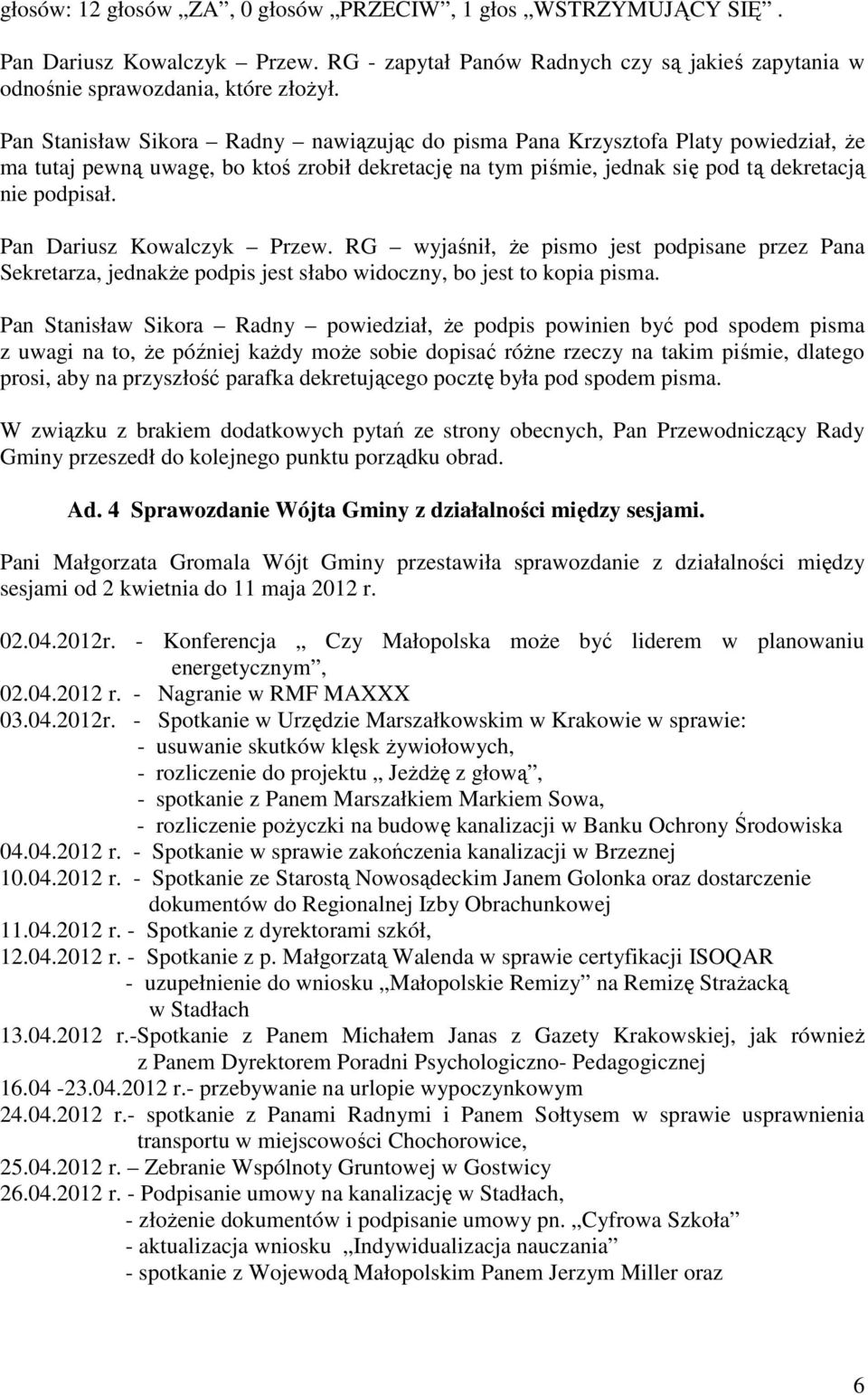 głosów: 12 głosów „ZA”, 0 głosów „PRZECIW”, 1 głos „WSTRZYMUJĄCY SIĘ”.

Pan Dariusz Kowalczyk – Przew. RG - zapytał Panów Radnych czy są jakieś zapytania w odnośnie sprawozdania, które złożył.

Pan Stanisław Sikora – Radny – nawiązując do pisma Pana Krzysztofa Platy powiedział, że ma tutaj pewną uwagę, bo ktoś zrobił dekretację na tym piśmie, jednak się pod tą dekretacją nie podpisał.

Pan Dariusz Kowalczyk – Przew. RG – wyjaśnił, że pismo jest podpisane przez Pana Sekretarza, jednakże podpis jest słabo widoczny, bo jest to kopia pisma.

Pan Stanisław Sikora – Radny – powiedział, że podpis powinien być pod spodem pisma z uwagi na to, że później każdy może sobie dopisać różne rzeczy na takim piśmie, dlatego prosi, aby na przyszłość parafka dekretującego pocztę była pod spodem pisma.

W związku z brakiem dodatkowych pytań ze strony obecnych, Pan Przewodniczący Rady Gminy przeszedł do kolejnego punktu porządku obrad.

Ad. 4 Sprawozdanie Wójta Gminy z działalności między sesjami.

Pani Małgorzata Gromala Wójt Gminy przestawiła sprawozdanie z działalności między sesjami od 2 kwietnia do 11 maja 2012 r.

02.04.2012r. - Konferencja „ Czy Małopolska może być liderem w planowaniu energetycznym”,
02.04.2012 r. - Nagranie w RMF MAXXX
03.04.2012r. - Spotkanie w Urzędzie Marszałkowskim w Krakowie w sprawie:
- usuwanie skutków klęsk żywiołowych,
- rozliczenie do projektu „ Jeżdżę z głową”,
- spotkanie z Panem Marszałkiem Markiem Sowa,
- rozliczenie pożyczki na budowę kanalizacji w Banku Ochrony Środowiska
04.04.2012 r. - Spotkanie w sprawie zakończenia kanalizacji w Brzeznej
10.04.2012 r. - Spotkanie ze Starostą Nowosądeckim Janem Golonka oraz dostarczenie dokumentów do Regionalnej Izby Obrachunkowej
11.04.2012 r. - Spotkanie z dyrektorami szkół,
12.04.2012 r. - Spotkanie z p. Małgorzatą Walenda w sprawie certyfikacji ISOQAR
- uzupełnienie do wniosku „Małopolskie Remizy” na Remizę Strażacką w Stadłach
13.04.2012 r.-Spotkanie z Panem Michałem Janas z Gazety Krakowskiej, jak również z Panem Dyrektorem Poradni Psychologiczno- Pedagogicznej
16.04 -23.04.2012 r.- przebywanie na urlopie wypoczynkowym
24.04.2012 r.- spotkanie z Panami Radnymi i Panem Sołtysem w sprawie usprawnienia transportu w miejscowości Chochorowice,
25.04.2012 r. – Zebranie Wspólnoty Gruntowej w Gostwicy
26.04.2012 r. - Podpisanie umowy na kanalizację w Stadłach,
- złożenie dokumentów i podpisanie umowy pn. „Cyfrowa Szkoła”
- aktualizacja wniosku „Indywidualizacja nauczania”
- spotkanie z Wojewodą Małopolskim Panem Jerzym Miller oraz

6